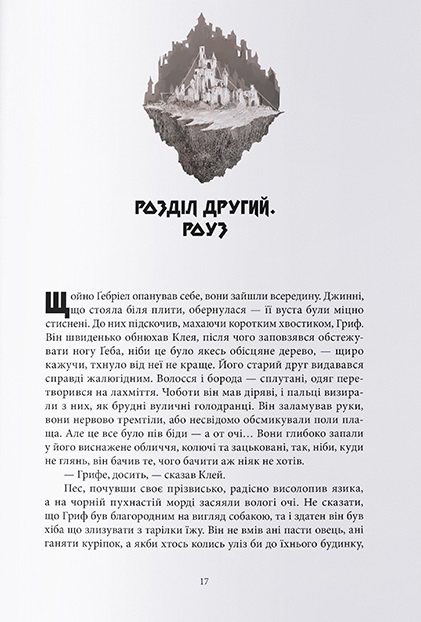 РОЗДІЛ ДРУГИЙ.
РОУЗ

Щойно Ґебріел опанував себе, вони зайшли всередину. Джинні, що стояла біля плити, обернулася — її вуста були міцно стиснені. До них підскочив, махаючи коротким хвостиком, Гриф. Він швиденько обнюхав Клея, після чого заповзявся обстежувати ногу Ґеба, ніби це було якесь обісцяне дерево, — щиро кажучи, тхнуло від неї не краще. Його старий друг видавався справді жалюгідним. Волосся і борода — сплутані, одяг перетворився на лахміття. Чоботи він мав діряві, і пальці визирали з них, як брудні вуличні голодранці. Він заламував руки, вони нервово тремтіли, або несвідомо обсмикували поли плаща. Але це все було пів біди — а от очі… Вони глибоко запали у його виснажене обличчя, колючі та зацьковані, так, ніби, куди не глянь, він бачив те, чого бачити аж ніяк не хотів.

— Грифе, досить, — сказав Клей.

Пес, почувши своє прізвисько, радісно висолопив язика, а на чорній пухнастій морді засяяли вологі очі. Не сказати, що Гриф був благородним на вигляд собакою, та і здатен він був хіба що злизувати з тарілки їжу. Він не вмів ані пасти овець, ані ганяти куріпок, а якби хтось колись уліз би до їхнього будинку,

17